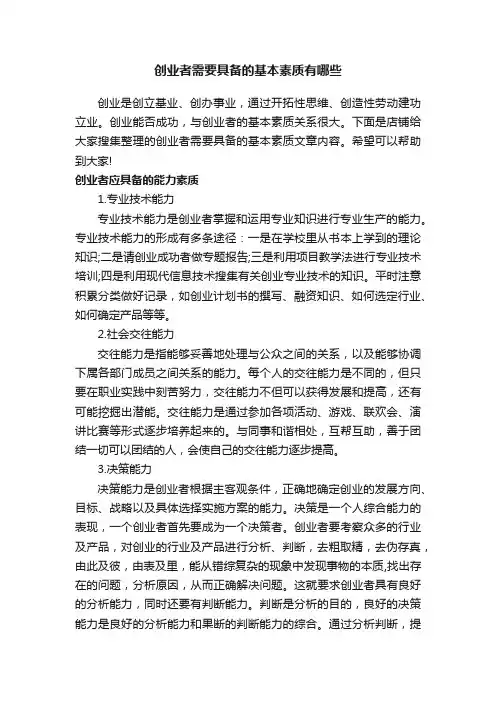 创业者需要具备的基本素质有哪些

创业是创立基业、创办事业，通过开拓性思维、创造性劳动建功立业。创业能否成功，与创业者的基本素质关系很大。下面是店铺给大家搜集整理的创业者需要具备的基本素质文章内容。希望可以帮助到大家!

创业者应具备的能力素质

1.专业技术能力

专业技术能力是创业者掌握和运用专业知识进行专业生产的能力。专业技术能力的形成有多条途径：一是在学校里从书本上学到的理论知识;二是请创业成功者做专题报告;三是利用项目教学法进行专业技术培训;四是利用现代信息技术搜集有关创业专业技术的知识。平时注意积累分类做好记录，如创业计划书的撰写、融资知识、如何选定行业、如何确定产品等等。

2.社会交往能力

交往能力是指能够妥善地处理与公众之间的关系，以及能够协调下属各部门成员之间关系的能力。每个人的交往能力是不同的，但只要在职业实践中刻苦努力，交往能力不但可以获得发展和提高，还有可能挖掘出潜能。交往能力是通过参加各项活动、游戏、联欢会、演讲比赛等形式逐步培养起来的。与同事和谐相处，互帮互助，善于团结一切可以团结的人，会使自己的交往能力逐步提高。

3.决策能力

决策能力是创业者根据主客观条件，正确地确定创业的发展方向、目标、战略以及具体选择实施方案的能力。决策是一个人综合能力的表现，一个创业者首先要成为一个决策者。创业者要考察众多的行业及产品，对创业的行业及产品进行分析、判断，去粗取精，去伪存真，由此及彼，由表及里，能从错综复杂的现象中发现事物的本质,找出存在的问题，分析原因，从而正确解决问题。这就要求创业者具有良好的分析能力，同时还要有判断能力。判断是分析的目的，良好的决策能力是良好的分析能力和果断的判断能力的综合。通过分析判断，提